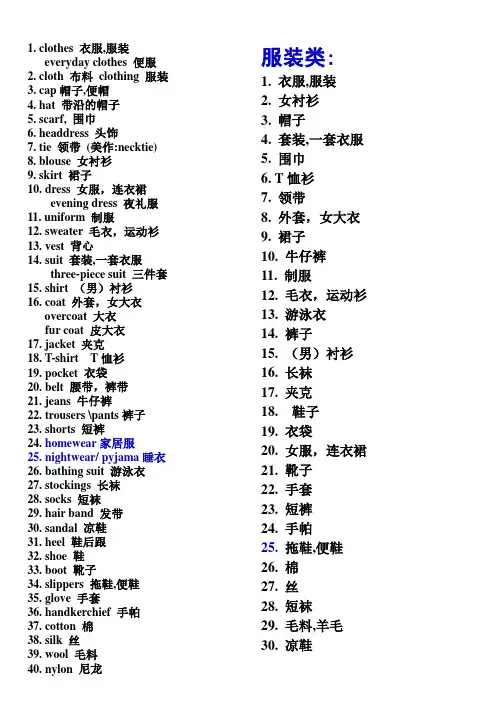 1. clothes 衣服,服装
everyday clothes 便服
2. cloth 布料 clothing 服装
3. cap 帽子,便帽
4. hat 带沿的帽子
5. scarf, 围巾
6. headdress 头饰
7. tie 领带 (美作:necktie)
8. blouse 女衬衫
9. skirt 裙子
10. dress 女服，连衣裙
evening dress 夜礼服
11. uniform 制服
12. sweater 毛衣，运动衫
13. vest 背心
14. suit 套装,一套衣服
three-piece suit 三件套
15. shirt （男）衬衫
16. coat 外套，女大衣
overcoat 大衣
fur coat 皮大衣
17. jacket 夹克
18. T-shirt T 恤衫
19. pocket 衣袋
20. belt 腰带，裤带
21. jeans 牛仔裤
22. trousers \pants 裤子
23. shorts 短裤
24. homewear 家居服
25. nightwear/ pyjama 睡衣
26. bathing suit 游泳衣
27. stockings 长袜
28. socks 短袜
29. hair band 发带
30. sandal 凉鞋
31. heel 鞋后跟
32. shoe 鞋
33. boot 靴子
34. slippers 拖鞋,便鞋
35. glove 手套
36. handkerchief 手帕
37. cotton 棉
38. silk 丝
39. wool 毛料
40. nylon 尼龙

服装类:
1. 衣服,服装
2. 女衬衫
3. 帽子
4. 套装,一套衣服
5. 围巾
6. T 恤衫
7. 领带
8. 外套，女大衣
9. 裙子
10. 牛仔裤
11. 制服
12. 毛衣，运动衫
13. 游泳衣
14. 裤子
15. （男）衬衫
16. 长袜
17. 夹克
18. 鞋子
19. 衣袋
20. 女服，连衣裙
21. 靴子
22. 手套
23. 短裤
24. 手帕
25. 拖鞋,便鞋
26. 棉
27. 丝
28. 短袜
29. 毛料,羊毛
30. 凉鞋